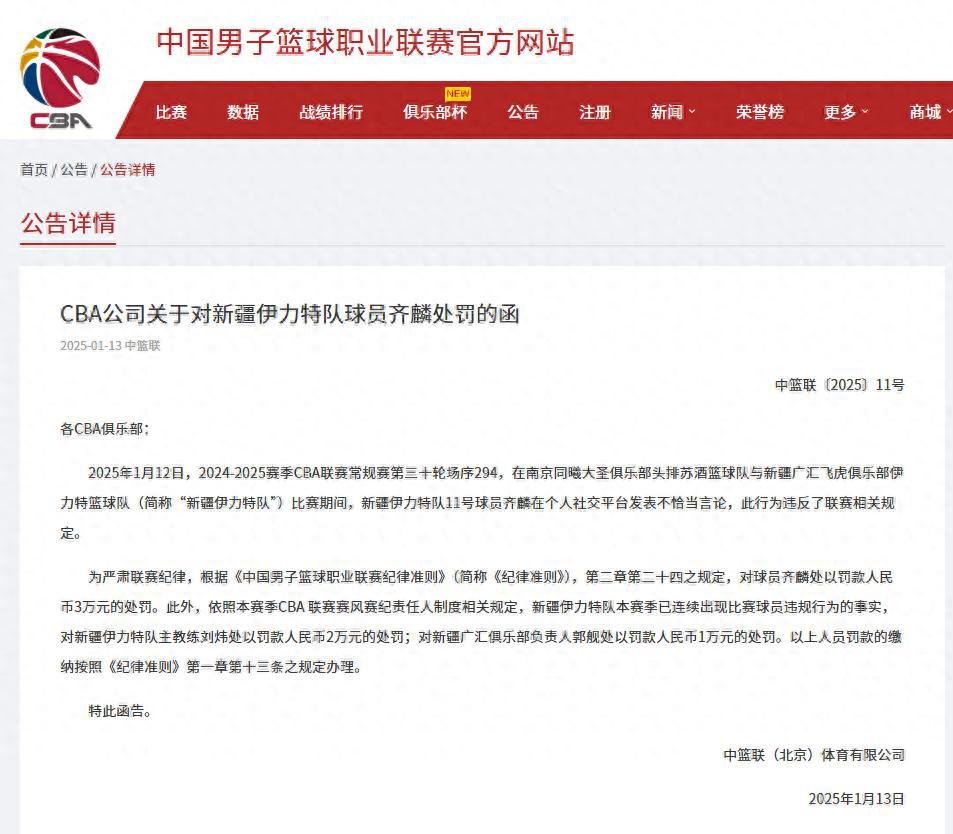 CBA

中国男子篮球职业联赛官方网站

比赛 数据 战绩排行 俱乐部杯 NEW 公告 注册 新闻 荣誉榜 更多 商城

首页 / 公告 / 公告详情

公告详情

CBA公司关于对新疆伊力特队球员齐麟处罚的函

2025-01-13 中篮联

中篮联〔2025〕11号

各CBA俱乐部：

2025年1月12日，2024-2025赛季CBA联赛常规赛第三十轮场序294，在南京同曦大圣俱乐部头排苏酒篮球队与新疆广汇飞虎俱乐部伊力特篮球队（简称“新疆伊力特队”）比赛期间，新疆伊力特队11号球员齐麟在个人社交平台发表不恰当言论，此行为违反了联赛相关规定。

为严肃联赛纪律，根据《中国男子篮球职业联赛纪律准则》（简称《纪律准则》），第二章第二十四之规定，对球员齐麟处以罚款人民币3万元的处罚。此外，依照本赛季CBA 联赛赛风赛纪责任人制度相关规定，新疆伊力特队本赛季已连续出现比赛球员违规行为的事实，对新疆伊力特队主教练刘炜处以罚款人民币2万元的处罚；对新疆广汇俱乐部负责人郭舰处以罚款人民币1万元的处罚。以上人员罚款的缴纳按照《纪律准则》第一章第十三条之规定办理。

特此函告。

中篮联（北京）体育有限公司

2025年1月13日